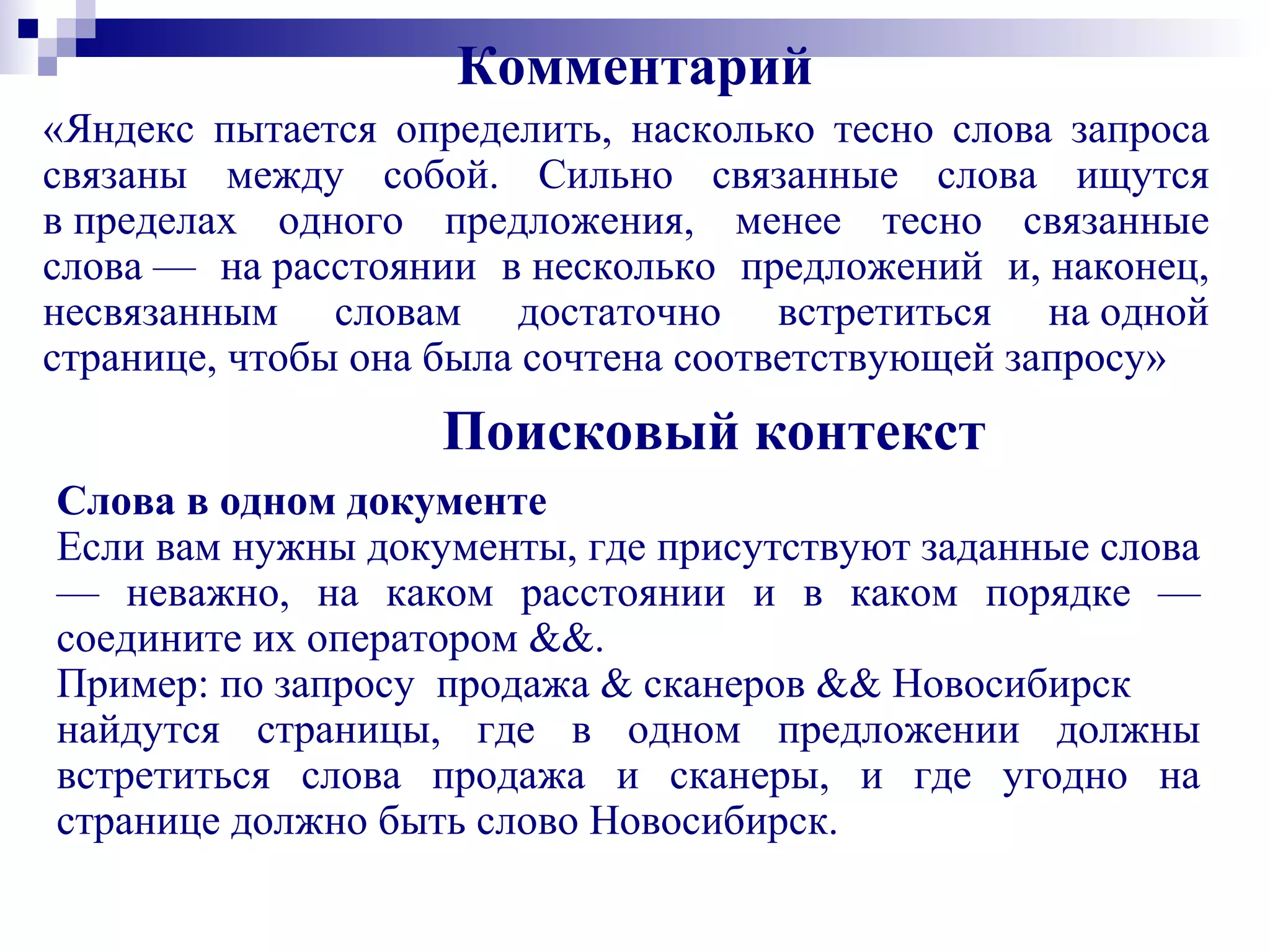 Комментарий

«Яндекс пытается определить, насколько тесно слова запроса связаны между собой. Сильно связанные слова ищутся в пределах одного предложения, менее тесно связанные слова — на расстоянии в несколько предложений и, наконец, несвязанным словам достаточно встретиться на одной странице, чтобы она была сочтена соответствующей запросу»

Поисковый контекст

Слова в одном документе
Если вам нужны документы, где присутствуют заданные слова — неважно, на каком расстоянии и в каком порядке — соедините их оператором &&.
Пример: по запросу продажа & сканеров && Новосибирск найдутся страницы, где в одном предложении должны встретиться слова продажа и сканеры, и где угодно на странице должно быть слово Новосибирск.